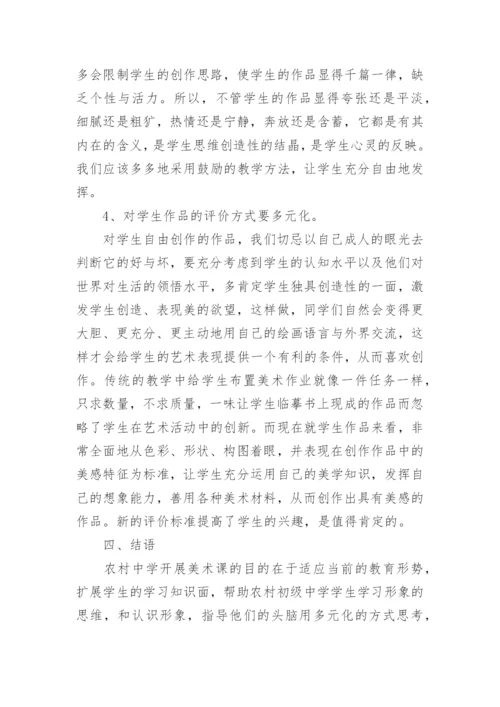 多会限制学生的创作思路，使学生的作品显得千篇一律，缺乏个性与活力。所以，不管学生的作品显得夸张还是平淡，细腻还是粗犷，热情还是宁静，奔放还是含蓄，它都是有其内在的含义，是学生思维创造性的结晶，是学生心灵的反映。我们应该多多地采用鼓励的教学方法，让学生充分自由地发挥。

4、对学生作品的评价方式要多元化。

对学生自由创作的作品，我们切忌以自己成人的眼光去判断它的好与坏，要充分考虑到学生的认知水平以及他们对世界对生活的领悟水平，多肯定学生独具创造性的一面，激发学生创造、表现美的欲望，这样做，同学们自然会变得更大胆、更充分、更主动地用自己的绘画语言与外界交流，这样才会给学生的艺术表现提供一个有利的条件，从而喜欢创作。传统的教学中给学生布置美术作业就像一件任务一样，只求数量，不求质量，一味让学生临摹书上现成的作品而忽略了学生在艺术活动中的创新。而现在就学生作品来看，非常全面地从色彩、形状、构图着眼，并表现在创作作品中的美感特征为标准，让学生充分运用自己的美学知识，发挥自己的想象能力，善用各种美术材料，从而创作出具有美感的作品。新的评价标准提高了学生的兴趣，是值得肯定的。

四、结语

农村中学开展美术课的目的在于适应当前的教育形势，扩展学生的学习知识面，帮助农村初级中学学生学习形象的思维，和认识形象，指导他们的头脑用多元化的方式思考，